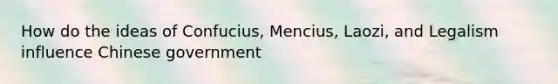 How do the ideas of Confucius, Mencius, Laozi, and Legalism influence Chinese government